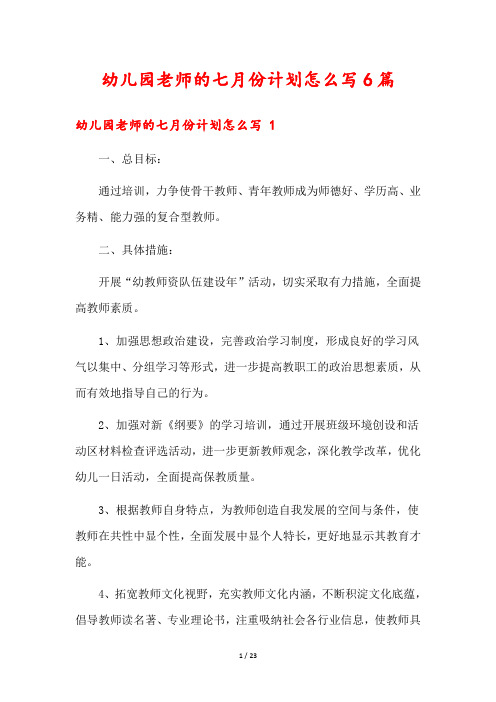 幼儿园老师的七月份计划怎么写6篇

幼儿园老师的七月份计划怎么写 1

一、总目标：

通过培训，力争使骨干教师、青年教师成为师德好、学历高、业务精、能力强的复合型教师。

二、具体措施：

开展“幼教师资队伍建设年”活动，切实采取有力措施，全面提高教师素质。

1、加强思想政治建设，完善政治学习制度，形成良好的学习风气以集中、分组学习等形式，进一步提高教职工的政治思想素质，从而有效地指导自己的行为。

2、加强对新《纲要》的学习培训，通过开展班级环境创设和活动区材料检查评选活动，进一步更新教师观念，深化教学改革，优化幼儿一日活动，全面提高保教质量。

3、根据教师自身特点，为教师创造自我发展的空间与条件，使教师在共性中显个性，全面发展中显个人特长，更好地显示其教育才能。

4、拓宽教师文化视野，充实教师文化内涵，不断积淀文化底蕴，倡导教师读名著、专业理论书，注重吸纳社会各行业信息，使教师具

1 / 23